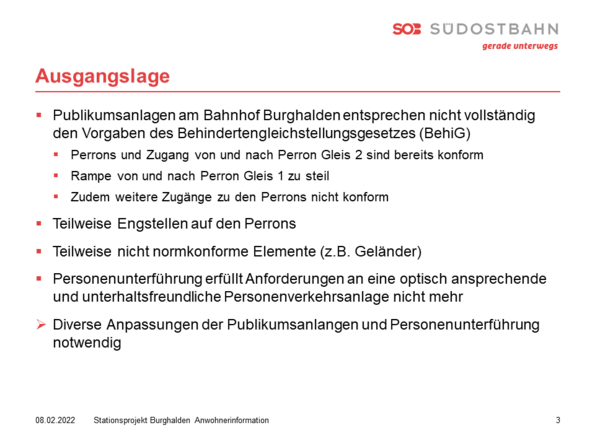 SOB SÜDOSTBAHN
gerade unterwegs

Ausgangslage

▪ Publikumsanlagen am Bahnhof Burghalden entsprechen nicht vollständig den Vorgaben des Behindertengleichstellungsgesetzes (BehiG)
▪ Perrons und Zugang von und nach Perron Gleis 2 sind bereits konform
▪ Rampe von und nach Perron Gleis 1 zu steil
▪ Zudem weitere Zugänge zu den Perrons nicht konform

▪ Teilweise Engstellen auf den Perrons

▪ Teilweise nicht normkonforme Elemente (z.B. Geländer)

▪ Personenunterführung erfüllt Anforderungen an eine optisch ansprechende und unterhaltsfreundliche Personenverkehrsanlage nicht mehr

➢ Diverse Anpassungen der Publikumsanlangen und Personenunterführung notwendig

08.02.2022 Stationsprojekt Burghalden Anwohnerinformation 3